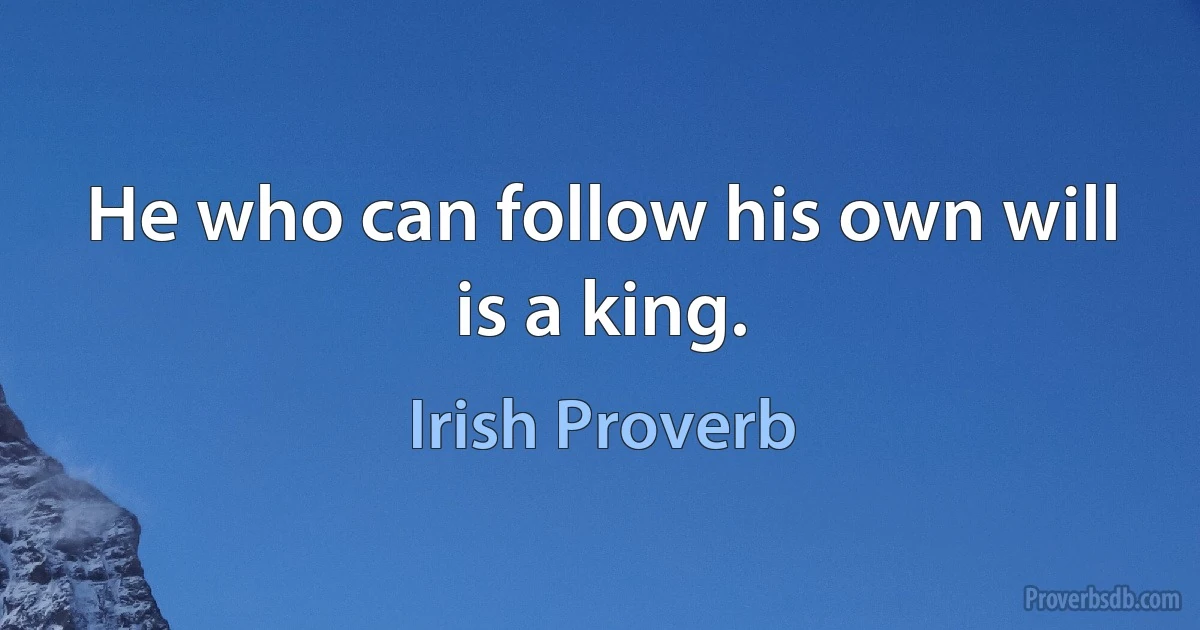 He who can follow his own will is a king.

Irish Proverb

Proverbsdb.com